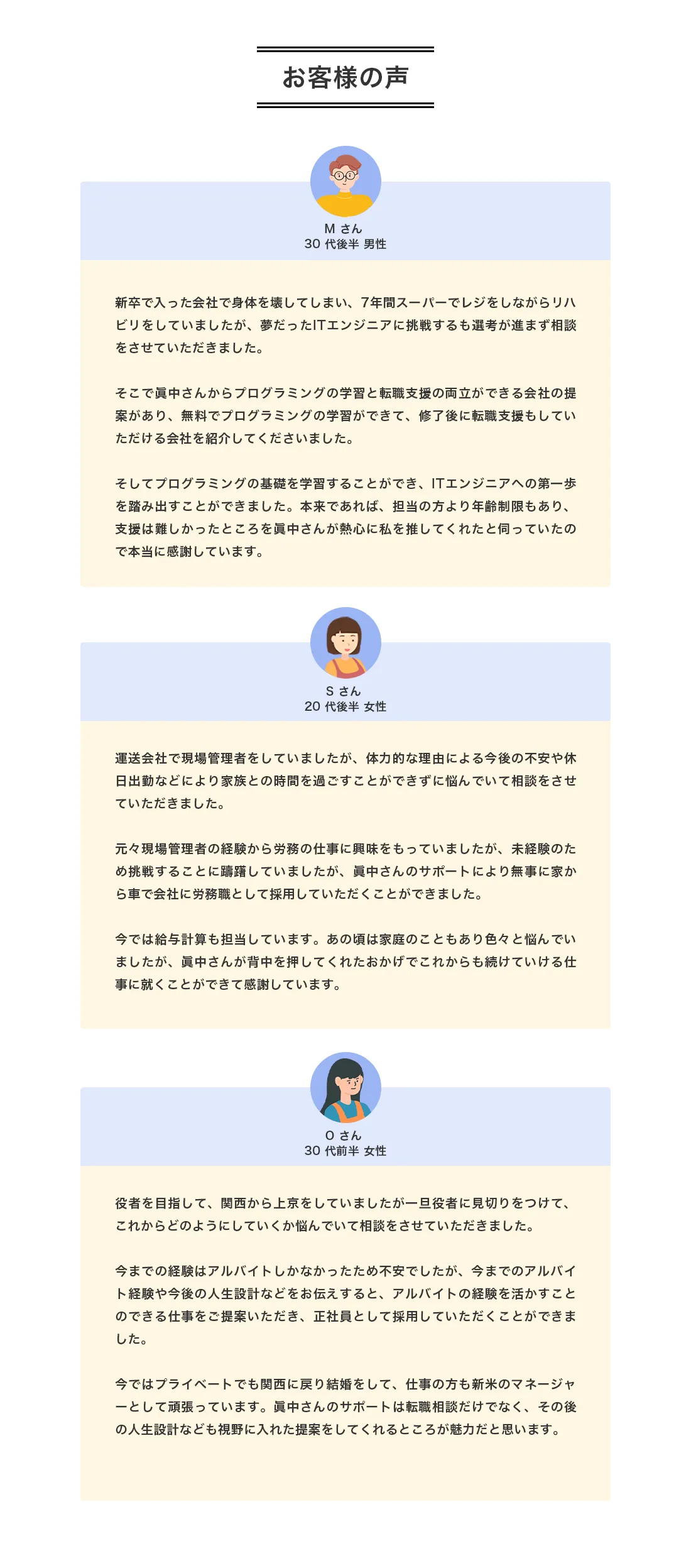 お客様の声

M さん
30 代後半 男性

新卒で入った会社で身体を壊してしまい、7年間スーパーでレジをしながらリハビリをしていましたが、夢だったITエンジニアに挑戦するも選考が進まず相談をさせていただきました。

そこで眞中さんからプログラミングの学習と転職支援の両立ができる会社の提案があり、無料でプログラミングの学習ができて、修了後に転職支援もしていただける会社を紹介してくださいました。

そしてプログラミングの基礎を学習することができ、ITエンジニアへの第一歩を踏み出すことができました。本来であれば、担当の方より年齢制限もあり、支援は難しかったところを眞中さんが熱心に私を推してくれたと伺っていたので本当に感謝しています。

S さん
20 代後半 女性

運送会社で現場管理者をしていましたが、体力的な理由による今後の不安や休日出勤などにより家族との時間を過ごすことができずに悩んでいて相談をさせていただきました。

元々現場管理者の経験から労務の仕事に興味をもっていましたが、未経験のため挑戦することに躊躇していましたが、眞中さんのサポートにより無事に家から車で会社に労務職として採用していただくことができました。

今では給与計算も担当しています。あの頃は家庭のこともあり色々と悩んでいましたが、眞中さんが背中を押してくれたおかげでこれからも続けていける仕事に就くことができて感謝しています。

O さん
30 代前半 女性

役者を目指して、関西から上京をしていましたが一旦役者に見切りをつけて、これからどのようにしていくか悩んでいて相談をさせていただきました。

今までの経験はアルバイトしかなかったため不安でしたが、今までのアルバイト経験や今後の人生設計などをお伝えすると、アルバイトの経験を活かすことのできる仕事をご提案いただき、正社員として採用していただくことができました。

今ではプライベートでも関西に戻り結婚をして、仕事の方も新米のマネージャーとして頑張っています。眞中さんのサポートは転職相談だけでなく、その後の人生設計なども視野に入れた提案をしてくれるところが魅力だと思います。